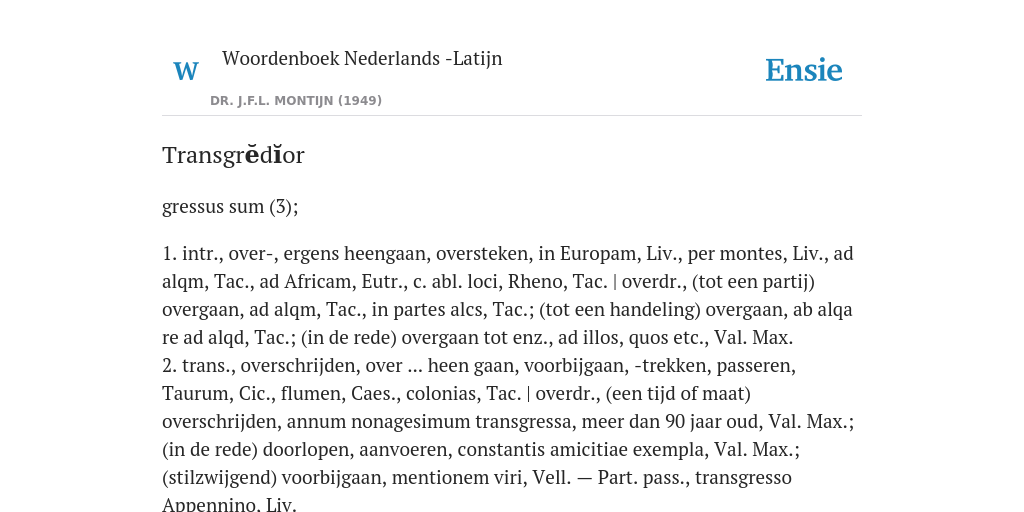 W

Woordenboek Nederlands -Latijn

DR. J.F.L. MONTIJN (1949)

Ensie

Transgrĕdĭor

gressus sum (3);

1. intr., over-, ergens heengaan, oversteken, in Europam, Liv., per montes, Liv., ad alqm, Tac., ad Africam, Eutr., c. abl. loci, Rheno, Tac. | overdr., (tot een partij) overgaan, ad alqm, Tac., in partes alcs, Tac.; (tot een handeling) overgaan, ab alqa re ad alqd, Tac.; (in de rede) overgaan tot enz., ad illos, quos etc., Val. Max.
2. trans., overschrijden, over ... heen gaan, voorbijgaan, -trekken, passeren, Taurum, Cic., flumen, Caes., colonias, Tac. | overdr., (een tijd of maat) overschrijden, annum nonagesimum transgressa, meer dan 90 jaar oud, Val. Max.; (in de rede) doorlopen, aanvoeren, constantis amicitiae exempla, Val. Max.; (stilzwijgend) voorbijgaan, mentionem viri, Vell. — Part. pass., transgresso Appennino, Liv.